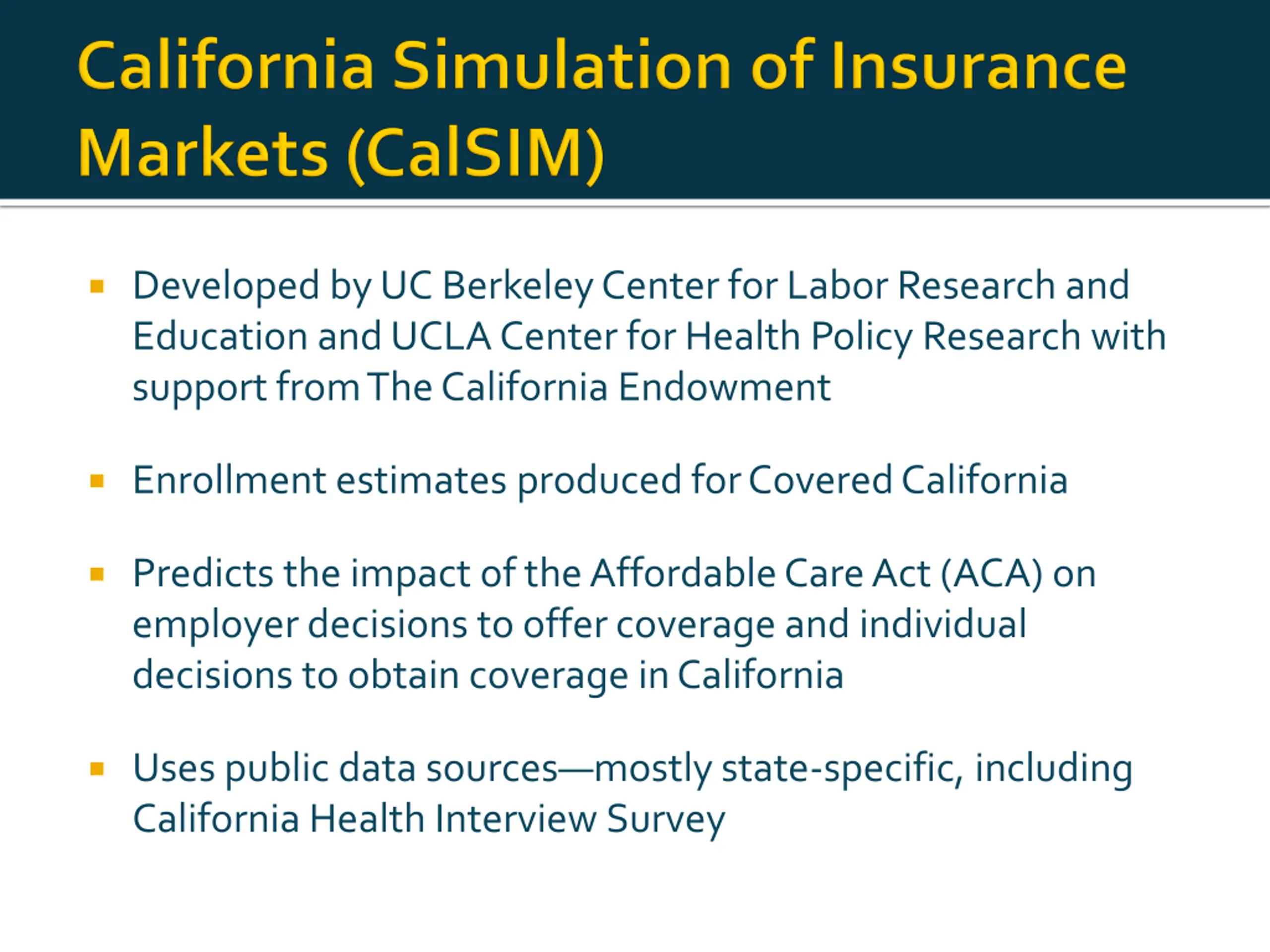 California Simulation of Insurance Markets (CalSIM)

▪ Developed by UC Berkeley Center for Labor Research and Education and UCLA Center for Health Policy Research with support from The California Endowment

▪ Enrollment estimates produced for Covered California

▪ Predicts the impact of the Affordable Care Act (ACA) on employer decisions to offer coverage and individual decisions to obtain coverage in California

▪ Uses public data sources—mostly state-specific, including California Health Interview Survey